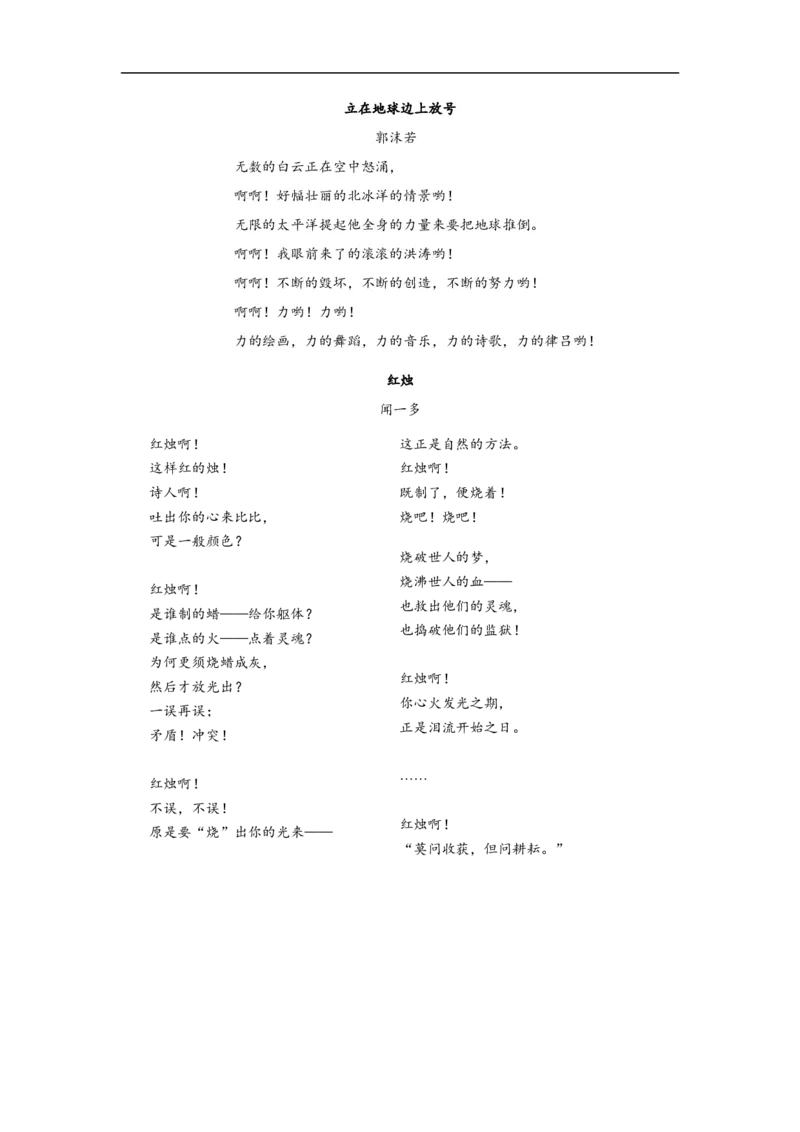 立在地球边上放号

郭沫若

无数的白云正在空中怒涌，

啊啊！好幅壮丽的北冰洋的情景哟！

无限的太平洋提起他全身的力量来要把地球推倒。

啊啊！我眼前来了的滚滚的洪涛哟！

啊啊！不断的毁坏，不断的创造，不断的努力哟！

啊啊！力哟！力哟！

力的绘画，力的舞蹈，力的音乐，力的诗歌，力的律吕哟！

红烛

闻一多

红烛啊！
这样红的烛！
诗人啊！
吐出你的心来比比，
可是一般颜色？

红烛啊！
是谁制的蜡——给你躯体？
是谁点的火——点着灵魂？
为何更须烧蜡成灰，
然后才放光出？
一误再误；
矛盾！冲突！

红烛啊！
不误，不误！
原是要“烧”出你的光来——
这正是自然的方法。
红烛啊！
既制了，便烧着！
烧吧！烧吧！

烧破世人的梦，
烧沸世人的血——
也救出他们的灵魂，
也捣破他们的监狱！

红烛啊！
你心火发光之期，
正是泪流开始之日。

……

红烛啊！
“莫问收获，但问耕耘。”